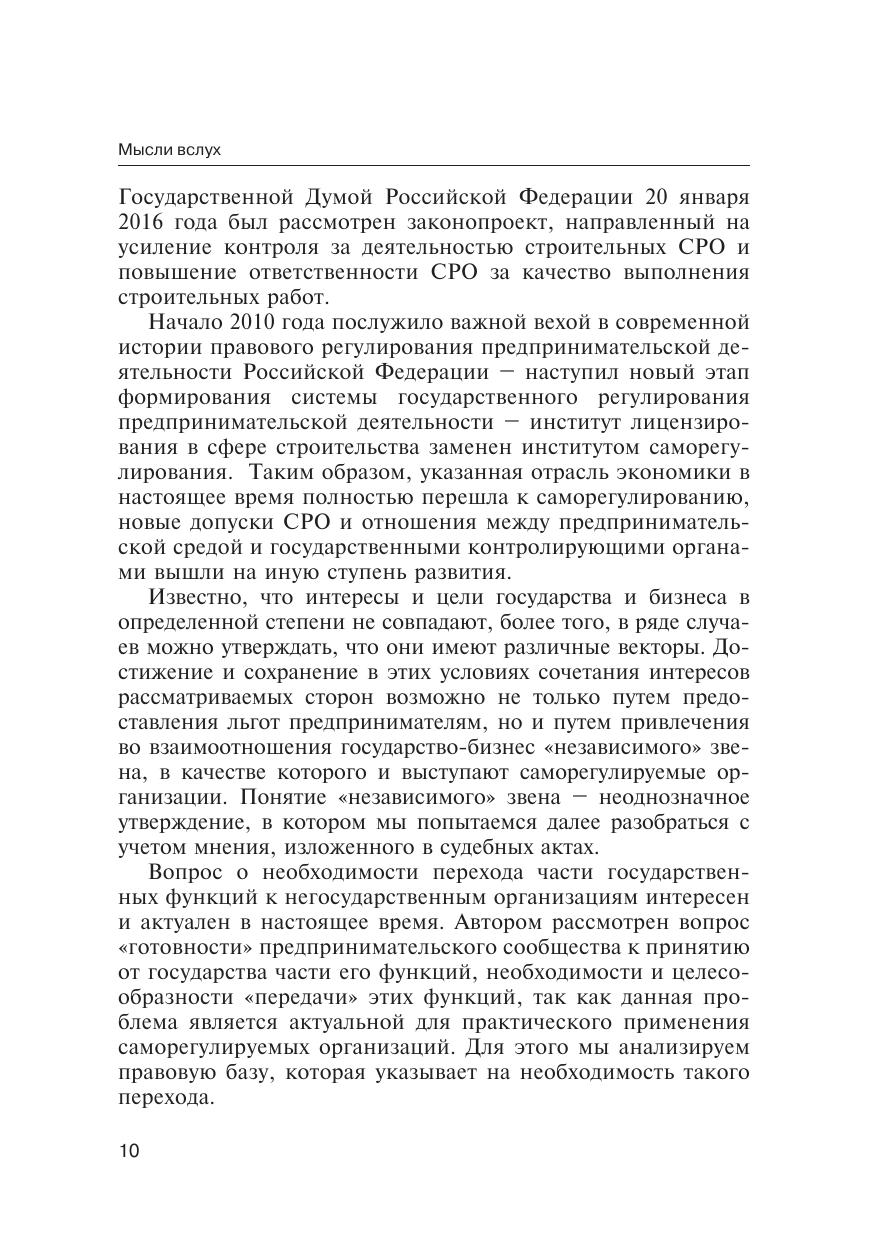 Мысли вслух

Государственной Думой Российской Федерации 20 января 2016 года был рассмотрен законопроект, направленный на усиление контроля за деятельностью строительных СРО и повышение ответственности СРО за качество выполнения строительных работ.

Начало 2010 года послужило важной вехой в современной истории правового регулирования предпринимательской деятельности Российской Федерации – наступил новый этап формирования системы государственного регулирования предпринимательской деятельности – институт лицензирования в сфере строительства заменен институтом саморегулирования. Таким образом, указанная отрасль экономики в настоящее время полностью перешла к саморегулированию, новые допуски СРО и отношения между предпринимательской средой и государственными контролирующими органами вышли на иную ступень развития.

Известно, что интересы и цели государства и бизнеса в определенной степени не совпадают, более того, в ряде случаев можно утверждать, что они имеют различные векторы. Достижение и сохранение в этих условиях сочетания интересов рассматриваемых сторон возможно не только путем предоставления льгот предпринимателям, но и путем привлечения во взаимоотношения государство-бизнес «независимого» звена, в качестве которого и выступают саморегулируемые организации. Понятие «независимого» звена – неоднозначное утверждение, в котором мы попытаемся далее разобраться с учетом мнения, изложенного в судебных актах.

Вопрос о необходимости перехода части государственных функций к негосударственным организациям интересен и актуален в настоящее время. Автором рассмотрен вопрос «готовности» предпринимательского сообщества к принятию от государства части его функций, необходимости и целесообразности «передачи» этих функций, так как данная проблема является актуальной для практического применения саморегулируемых организаций. Для этого мы анализируем правовую базу, которая указывает на необходимость такого перехода.

10